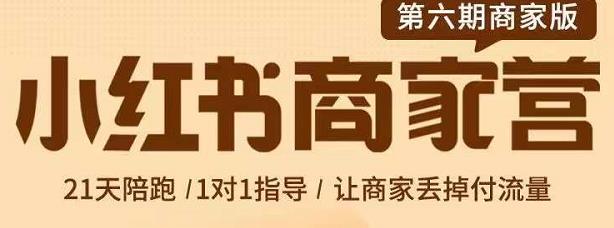 第六期商家版

小红书商家营

21天陪跑 /1对1指导 / 让商家丢掉付流量